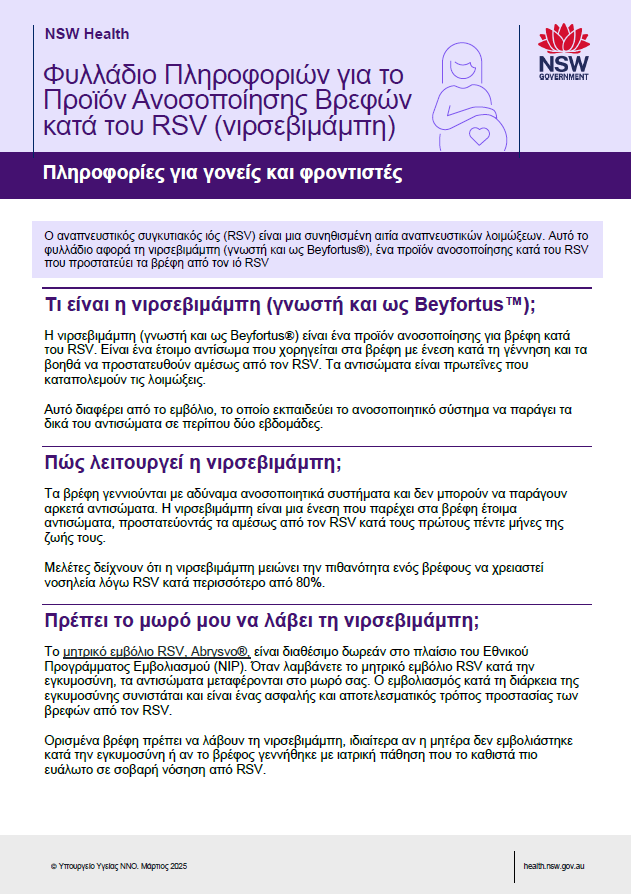 NSW Health

Φυλλάδιο Πληροφοριών για το Προϊόν Ανοσοποίησης Βρεφών κατά του RSV (νιρσεβιμάμπη)

NSW GOVERNMENT

Πληροφορίες για γονείς και φροντιστές

Ο αναπνευστικός συγκυτιακός ιός (RSV) είναι μια συνηθισμένη αιτία αναπνευστικών λοιμώξεων. Αυτό το φυλλάδιο αφορά τη νιρσεβιμάμπη (γνωστή και ως Beyfortus®), ένα προϊόν ανοσοποίησης κατά του RSV που προστατεύει τα βρέφη από τον ιό RSV

Τι είναι η νιρσεβιμάμπη (γνωστή και ως Beyfortus™);

Η νιρσεβιμάμπη (γνωστή και ως Beyfortus®) είναι ένα προϊόν ανοσοποίησης για βρέφη κατά του RSV. Είναι ένα έτοιμο αντίσωμα που χορηγείται στα βρέφη με ένεση κατά τη γέννηση και τα βοηθά να προστατευθούν αμέσως από τον RSV. Τα αντισώματα είναι πρωτεΐνες που καταπολεμούν τις λοιμώξεις.

Αυτό διαφέρει από το εμβόλιο, το οποίο εκπαιδεύει το ανοσοποιητικό σύστημα να παράγει τα δικά του αντισώματα σε περίπου δύο εβδομάδες.

Πώς λειτουργεί η νιρσεβιμάμπη;

Τα βρέφη γεννιούνται με αδύναμα ανοσοποιητικά συστήματα και δεν μπορούν να παράγουν αρκετά αντισώματα. Η νιρσεβιμάμπη είναι μια ένεση που παρέχει στα βρέφη έτοιμα αντισώματα, προστατεύοντάς τα αμέσως από τον RSV κατά τους πρώτους πέντε μήνες της ζωής τους.

Μελέτες δείχνουν ότι η νιρσεβιμάμπη μειώνει την πιθανότητα ενός βρέφους να χρειαστεί νοσηλεία λόγω RSV κατά περισσότερο από 80%.

Πρέπει το μωρό μου να λάβει τη νιρσεβιμάμπη;

Το μητρικό εμβόλιο RSV, Abrysvo®, είναι διαθέσιμο δωρεάν στο πλαίσιο του Εθνικού Προγράμματος Εμβολιασμού (NIP). Όταν λαμβάνετε το μητρικό εμβόλιο RSV κατά την εγκυμοσύνη, τα αντισώματα μεταφέρονται στο μωρό σας. Ο εμβολιασμός κατά τη διάρκεια της εγκυμοσύνης συνιστάται και είναι ένας ασφαλής και αποτελεσματικός τρόπος προστασίας των βρεφών από τον RSV.

Ορισμένα βρέφη πρέπει να λάβουν τη νιρσεβιμάμπη, ιδιαίτερα αν η μητέρα δεν εμβολιάστηκε κατά την εγκυμοσύνη ή αν το βρέφος γεννήθηκε με ιατρική πάθηση που το καθιστά πιο ευάλωτο σε σοβαρή νόσηση από RSV.

© Υπουργείο Υγείας ΝΝΟ. Μάρτιος 2025

health.nsw.gov.au